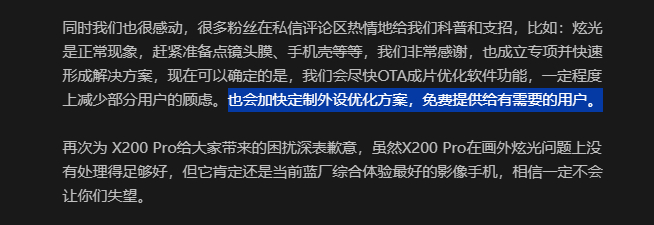 同时我们也很感动，很多粉丝在私信评论区热情地给我们科普和支招，比如：炫光是正常现象，赶紧准备点镜头膜、手机壳等等，我们非常感谢，也成立专项并快速形成解决方案，现在可以确定的是，我们会尽快OTA成片优化软件功能，一定程度上减少部分用户的顾虑。也会加快定制外设优化方案，免费提供给有需要的用户。

再次为 X200 Pro给大家带来的困扰深表歉意，虽然X200 Pro在画外炫光问题上没有处理得足够好，但它肯定还是当前蓝厂综合体验最好的影像手机，相信一定不会让你们失望。